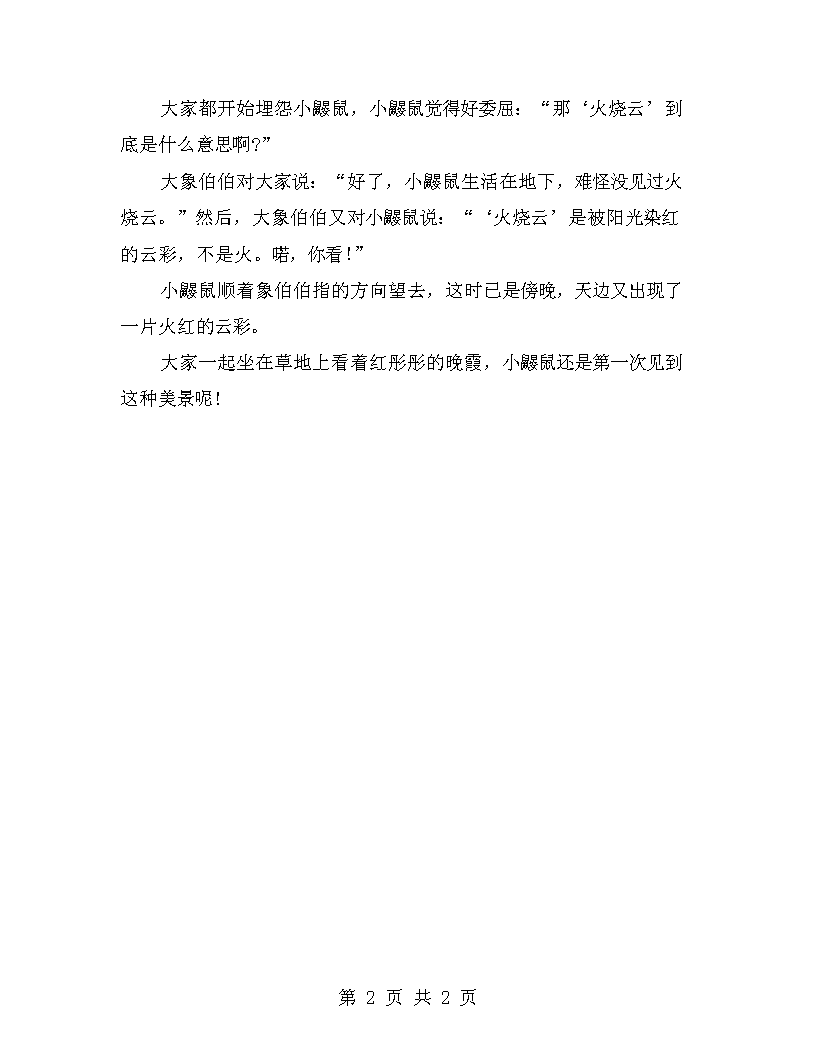 大家都开始埋怨小鼹鼠，小鼹鼠觉得好委屈：“那‘火烧云’到底是什么意思啊?”

大象伯伯对大家说：“好了，小鼹鼠生活在地下，难怪没见过火烧云。”然后，大象伯伯又对小鼹鼠说：“‘火烧云’是被阳光染红的云彩，不是火。喏，你看！”

小鼹鼠顺着象伯伯指的方向望去，这时已是傍晚，天边又出现了一片火红的云彩。

大家一起坐在草地上看着红彤彤的晚霞，小鼹鼠还是第一次见到这种美景呢！

第 2 页 共 2 页